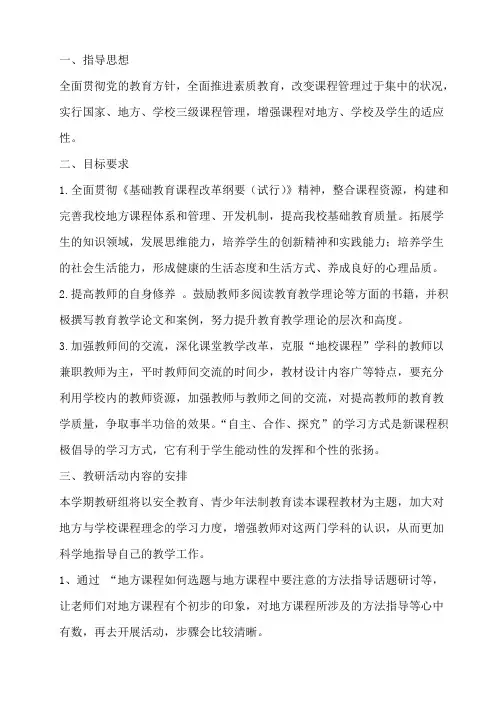 一、指导思想

全面贯彻党的教育方针，全面推进素质教育，改变课程管理过于集中的状况，实行国家、地方、学校三级课程管理，增强课程对地方、学校及学生的适应性。

二、目标要求

1.全面贯彻《基础教育课程改革纲要（试行）》精神，整合课程资源，构建和完善我校地方课程体系和管理、开发机制，提高我校基础教育质量。拓展学生的知识领域，发展思维能力，培养学生的创新精神和实践能力；培养学生的社会生活能力，形成健康的生活态度和生活方式、养成良好的心理品质。

2.提高教师的自身修养 。鼓励教师多阅读教育教学理论等方面的书籍，并积极撰写教育教学论文和案例，努力提升教育教学理论的层次和高度。

3.加强教师间的交流，深化课堂教学改革，克服“地校课程”学科的教师以兼职教师为主，平时教师间交流的时间少，教材设计内容广等特点，要充分利用学校内的教师资源，加强教师与教师之间的交流，对提高教师的教育教学质量，争取事半功倍的效果。“自主、合作、探究”的学习方式是新课程积极倡导的学习方式，它有利于学生能动性的发挥和个性的张扬。

三、教研活动内容的安排

本学期教研组将以安全教育、青少年法制教育读本课程教材为主题，加大对地方与学校课程理念的学习力度，增强教师对这两门学科的认识，从而更加科学地指导自己的教学工作。

1、通过 “地方课程如何选题与地方课程中要注意的方法指导话题研讨等，让老师们对地方课程有个初步的印象，对地方课程所涉及的方法指导等心中有数，再去开展活动，步骤会比较清晰。